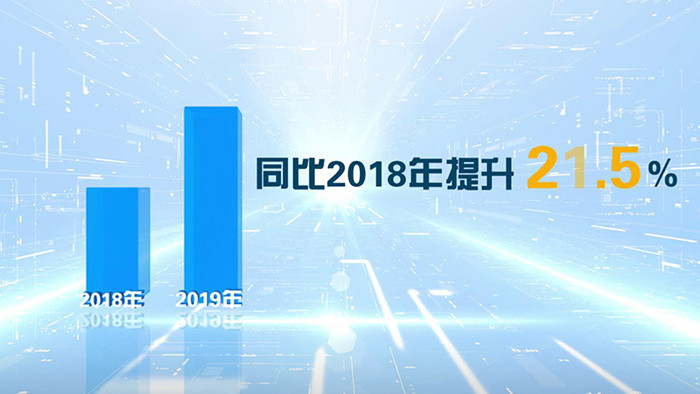 同比2018年提升 21.5%

2018年

2019年